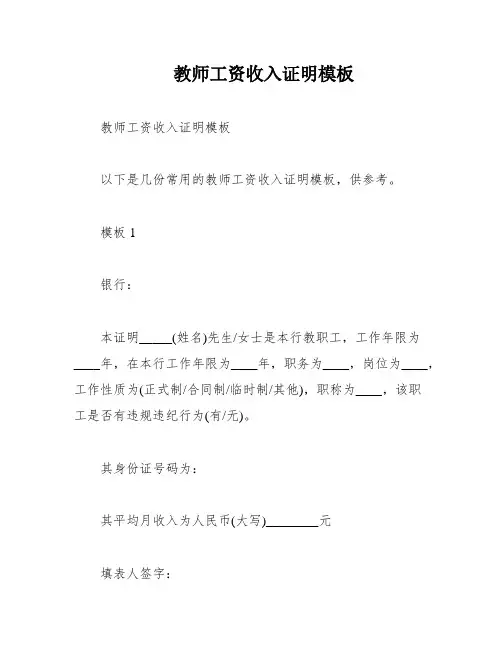 教师工资收入证明模板

教师工资收入证明模板

以下是几份常用的教师工资收入证明模板，供参考。

模板 1

银行：

本证明_____(姓名)先生/女士是本行教职工，工作年限为____年，在本行工作年限为____年，职务为____，岗位为____，工作性质为(正式制/合同制/临时制/其他)，职称为____，该职工是否有违规违纪行为(有/无)。

其身份证号码为：

其平均月收入为人民币(大写)________元

填表人签字：